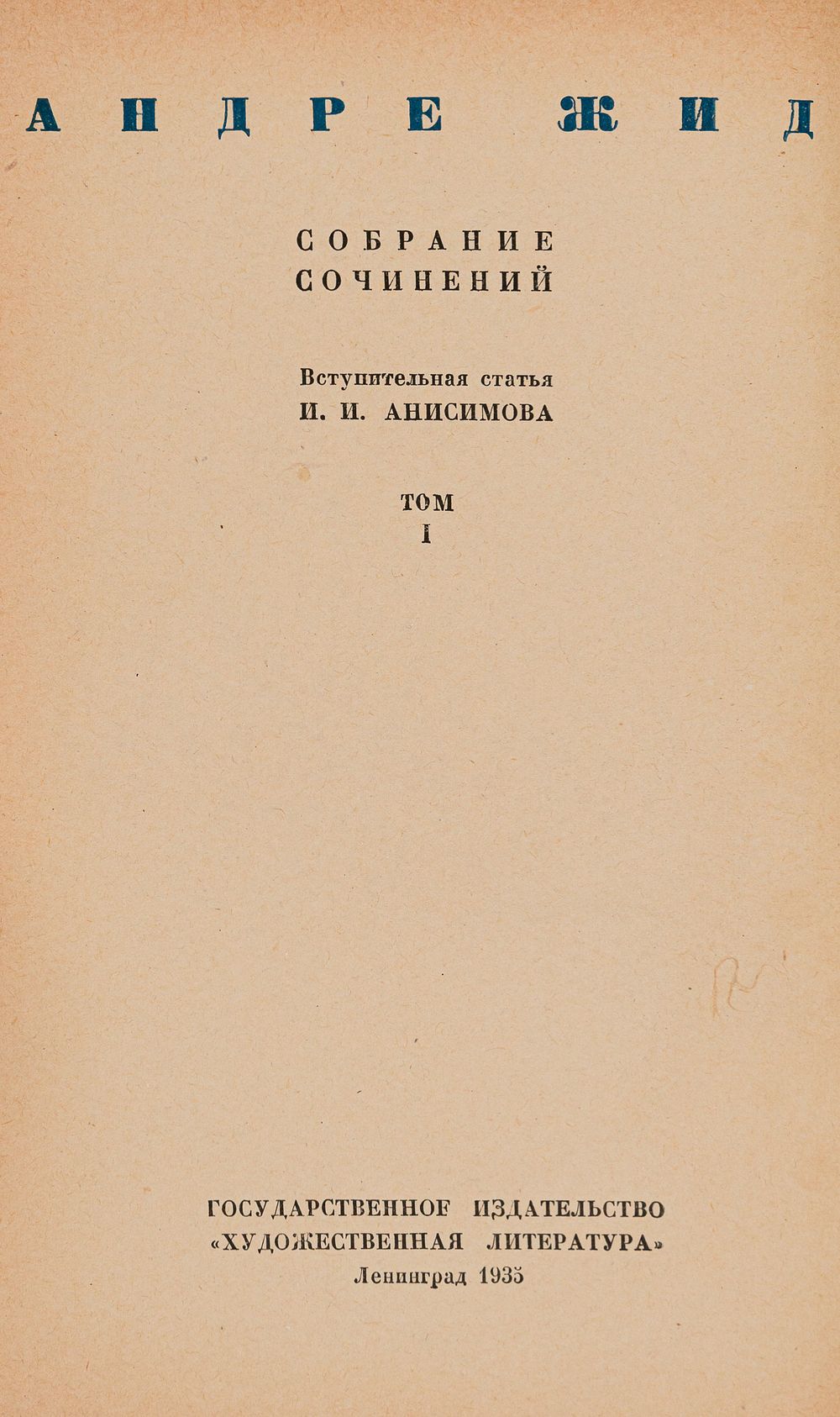 АНДРЕ ЖИД

СОБРАНИЕ
СОЧИНЕНИЙ

Вступительная статья
И. И. АНИСИМОВА

ТОМ
I

ГОСУДАРСТВЕННОЕ ИЗДАТЕЛЬСТВО
«ХУДОЖЕСТВЕННАЯ ЛИТЕРАТУРА»
Ленинград 1935